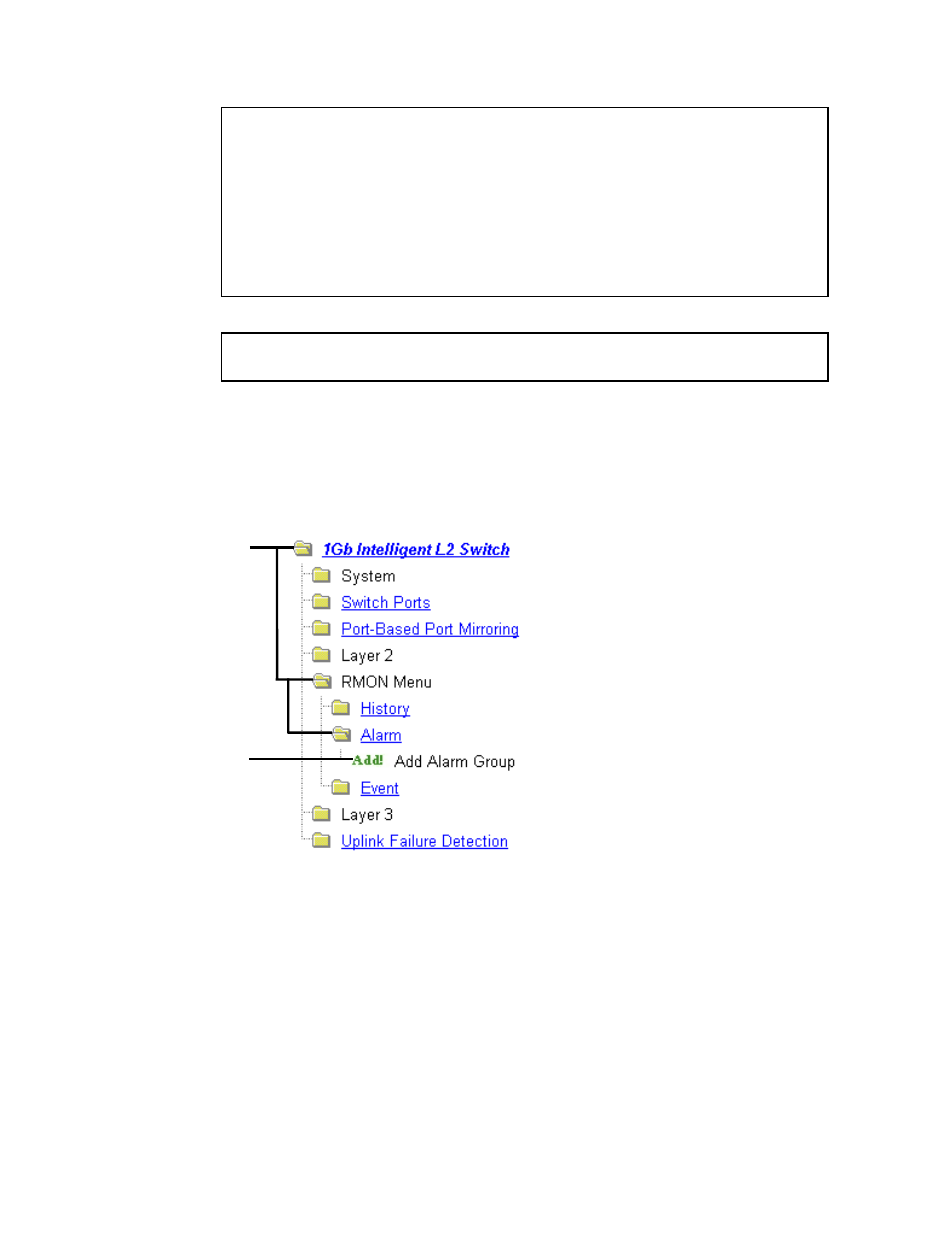 1Gb Intelligent L2 Switch
System
Switch Ports
Port-Based Port Mirroring
Layer 2
RMON Menu
History
Alarm
Add! Add Alarm Group
Event
Layer 3
Uplink Failure Detection